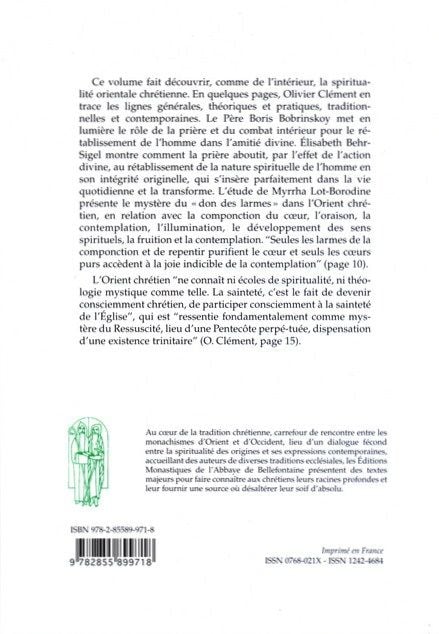 Ce volume fait découvrir, comme de l'intérieur, la spiritualité orientale chrétienne. En quelques pages, Olivier Clément en trace les lignes générales, théoriques et pratiques, traditionnelles et contemporaines. Le Père Boris Bobrinskoy met en lumière le rôle de la prière et du combat intérieur pour le rétablissement de l'homme dans l'amitié divine. Élisabeth Behr-Sigel montre comment la prière aboutit, par l'effet de l'action divine, au rétablissement de la nature spirituelle de l'homme en son intégrité originelle, qui s'insère parfaitement dans la vie quotidienne et la transforme. L'étude de Myrrha Lot-Borodine présente le mystère du « don des larmes » dans l'Orient chrétien, en relation avec la componction du cœur, l'oraison, la contemplation, l'illumination, le développement des sens spirituels, la fruition et la contemplation. "Seules les larmes de la componction et de repentir purifient le cœur et seuls les cœurs purs accèdent à la joie indicible de la contemplation" (page 10).

L'Orient chrétien "ne connaît ni écoles de spiritualité, ni théologie mystique comme telle. La sainteté, c'est le fait de devenir consciemment chrétien, de participer consciemment à la sainteté de l'Église", qui est "ressentie fondamentalement comme mystère du Ressuscité, lieu d'une Pentecôte perpé-tuée, dispensation d'une existence trinitaire" (O. Clément, page 15).

Au cœur de la tradition chrétienne, carrefour de rencontre entre les monachismes d'Orient et d'Occident, lieu d'un dialogue fécond entre la spiritualité des origines et ses expressions contemporaines, accueillant des auteurs de diverses traditions ecclésiales, les Éditions Monastiques de l'Abbaye de Bellefontaine présentent des textes majeurs pour faire connaître aux chrétiens leurs racines profondes et leur fournir une source où désaltérer leur soif d'absolu.

ISBN 978-2-85589-971-8

9 782855 899718

Imprimé en France
ISSN 0768-021X - ISSN 1242-4684